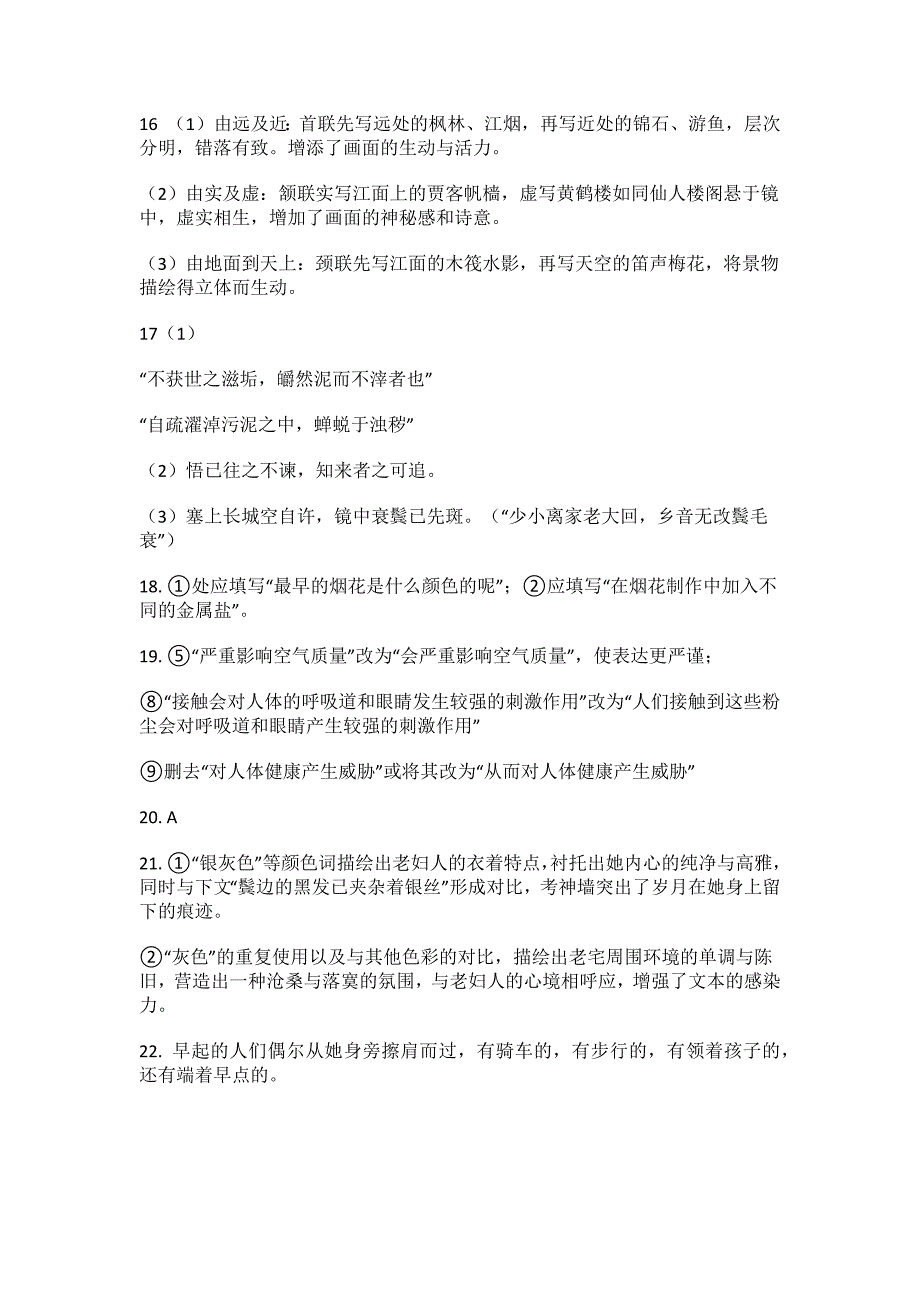 16 （1）由远及近：首联先写远处的枫林、江烟，再写近处的锦石、游鱼，层次分明，错落有致。增添了画面的生动与活力。

（2）由实及虚：颔联实写江面上的贾客帆樯，虚写黄鹤楼如同仙人楼阁悬于镜中，虚实相生，增加了画面的神秘感和诗意。

（3）由地面到天上：颈联先写江面的木筏水影，再写天空的笛声梅花，将景物描绘得立体而生动。

17（1）

“不获世之滋垢，皭然泥而不滓者也”

“自疏濯淖污泥之中，蝉蜕于浊秽”

（2）悟已往之不谏，知来者之可追。

（3）塞上长城空自许，镜中衰鬓已先斑。（“少小离家老大回，乡音无改鬓毛衰”）

18. ①处应填写“最早的烟花是什么颜色的呢”；②应填写“在烟花制作中加入不同的金属盐”。

19. ⑤“严重影响空气质量”改为“会严重影响空气质量”，使表达更严谨；

⑧“接触会对人体的呼吸道和眼睛发生较强的刺激作用”改为“人们接触到这些粉尘会对呼吸道和眼睛产生较强的刺激作用”

⑨删去“对人体健康产生威胁”或将其改为“从而对人体健康产生威胁”

20. A

21. ①“银灰色”等颜色词描绘出老妇人的衣着特点，衬托出她内心的纯净与高雅，同时与下文“鬓边的黑发已夹杂着银丝”形成对比，考神墙突出了岁月在她身上留下的痕迹。

②“灰色”的重复使用以及与其他色彩的对比，描绘出老宅周围环境的单调与陈旧，营造出一种沧桑与落寞的氛围，与老妇人的心境相呼应，增强了文本的感染力。

22. 早起的人们偶尔从她身旁擦肩而过，有骑车的，有步行的，有领着孩子的，还有端着早点的。